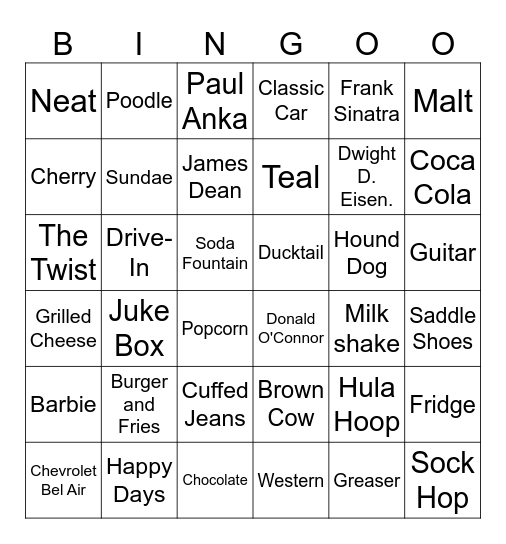 | B | I | N | G | O | O |
|---|---|---|---|---|---|
| Neat | Poodle | Paul Anka | Classic Car | Frank Sinatra | Malt |
| Cherry | Sundae | James Dean | Teal | Dwight D. Eisen. | Coca Cola |
| The Twist | Drive-In | Soda Fountain | Ducktail | Hound Dog | Guitar |
| Grilled Cheese | Juke Box | Popcorn | Donald O'Connor | Milk shake | Saddle Shoes |
| Barbie | Burger and Fries | Cuffed Jeans | Brown Cow | Hula Hoop | Fridge |
| Chevrolet Bel Air | Happy Days | Chocolate | Western | Greaser | Sock Hop |